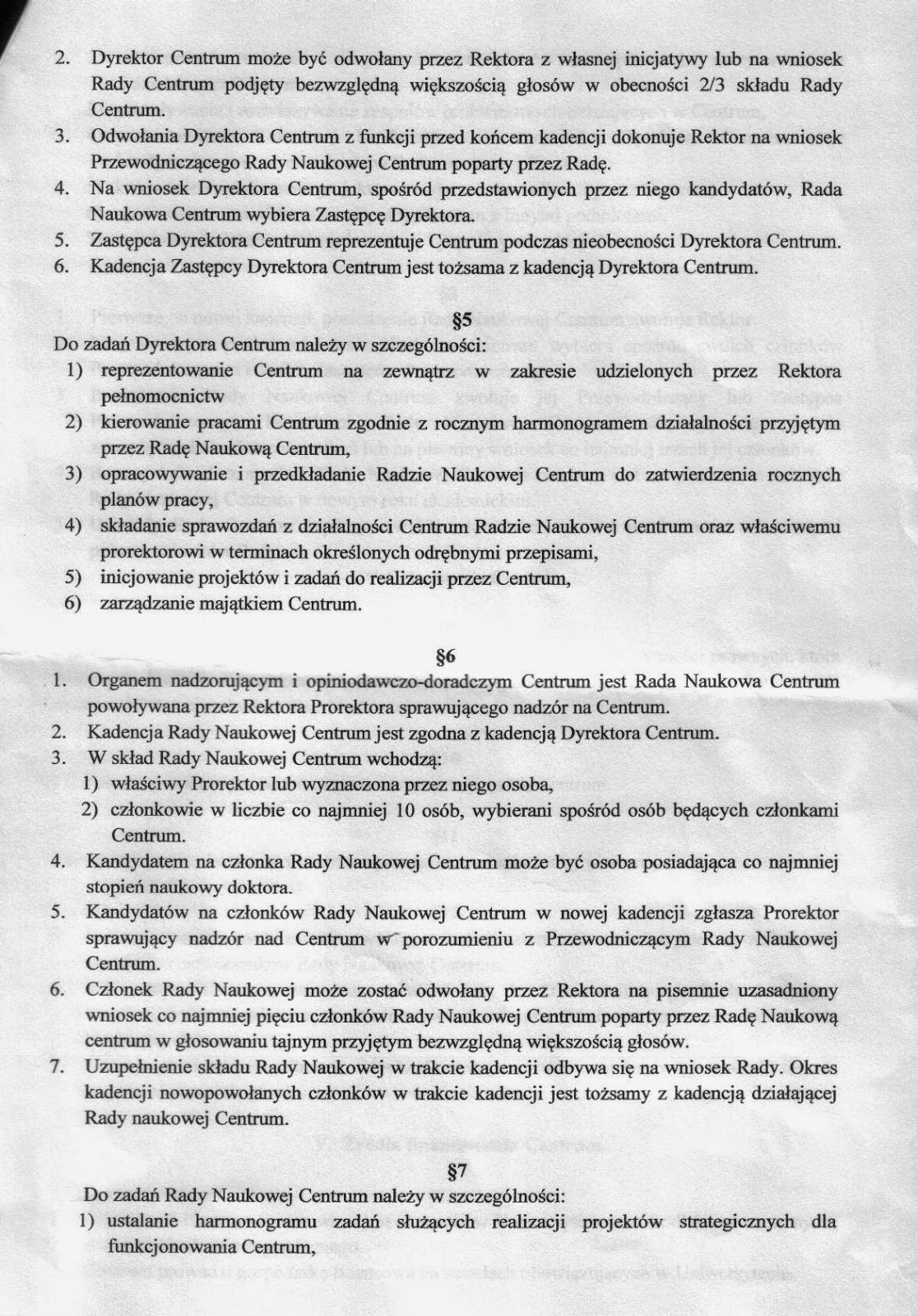 2. Dyrektor Centrum może być odwołany przez Rektora z własnej inicjatywy lub na wniosek Rady Centrum podjęty bezwzględną większością głosów w obecności 2/3 składu Rady Centrum.
3. Odwołania Dyrektora Centrum z funkcji przed końcem kadencji dokonuje Rektor na wniosek Przewodniczącego Rady Naukowej Centrum poparty przez Radę.
4. Na wniosek Dyrektora Centrum, spośród przedstawionych przez niego kandydatów, Rada Naukowa Centrum wybiera Zastępcę Dyrektora.
5. Zastępca Dyrektora Centrum reprezentuje Centrum podczas nieobecności Dyrektora Centrum.
6. Kadencja Zastępcy Dyrektora Centrum jest tożsama z kadencją Dyrektora Centrum.

§5

Do zadań Dyrektora Centrum należy w szczególności:
1) reprezentowanie Centrum na zewnątrz w zakresie udzielonych przez Rektora pełnomocnictw
2) kierowanie pracami Centrum zgodnie z rocznym harmonogramem działalności przyjętym przez Radę Naukową Centrum,
3) opracowywanie i przedkładanie Radzie Naukowej Centrum do zatwierdzenia rocznych planów pracy,
4) składanie sprawozdań z działalności Centrum Radzie Naukowej Centrum oraz właściwemu prorektorowi w terminach określonych odrębnymi przepisami,
5) inicjowanie projektów i zadań do realizacji przez Centrum,
6) zarządzanie majątkiem Centrum.

§6

1. Organem nadzorującym i opiniodawczo-doradczym Centrum jest Rada Naukowa Centrum powoływana przez Rektora Prorektora sprawującego nadzór na Centrum.
2. Kadencja Rady Naukowej Centrum jest zgodna z kadencją Dyrektora Centrum.
3. W skład Rady Naukowej Centrum wchodzą:
1) właściwy Prorektor lub wyznaczona przez niego osoba,
2) członkowie w liczbie co najmniej 10 osób, wybierani spośród osób będących członkami Centrum.
4. Kandydatem na członka Rady Naukowej Centrum może być osoba posiadająca co najmniej stopień naukowy doktora.
5. Kandydatów na członków Rady Naukowej Centrum w nowej kadencji zgłasza Prorektor sprawujący nadzór nad Centrum w porozumieniu z Przewodniczącym Rady Naukowej Centrum.
6. Członek Rady Naukowej może zostać odwołany przez Rektora na pisemnie uzasadniony wniosek co najmniej pięciu członków Rady Naukowej Centrum poparty przez Radę Naukową centrum w głosowaniu tajnym przyjętym bezwzględną większością głosów.
7. Uzupełnienie składu Rady Naukowej w trakcie kadencji odbywa się na wniosek Rady. Okres kadencji nowopowołanych członków w trakcie kadencji jest tożsamy z kadencją działającej Rady naukowej Centrum.

§7

Do zadań Rady Naukowej Centrum należy w szczególności:
1) ustalanie harmonogramu zadań służących realizacji projektów strategicznych dla funkcjonowania Centrum,